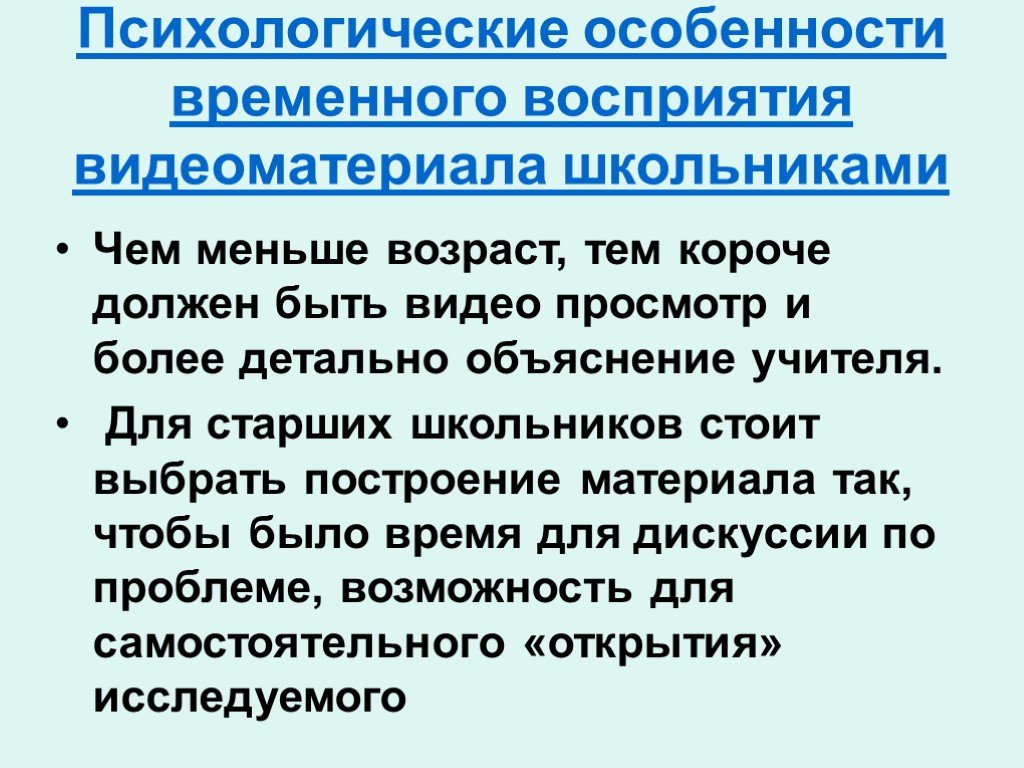 Психологические особенности временного восприятия видеоматериала школьниками

• Чем меньше возраст, тем короче должен быть видео просмотр и более детально объяснение учителя.

• Для старших школьников стоит выбрать построение материала так, чтобы было время для дискуссии по проблеме, возможность для самостоятельного «открытия» исследуемого